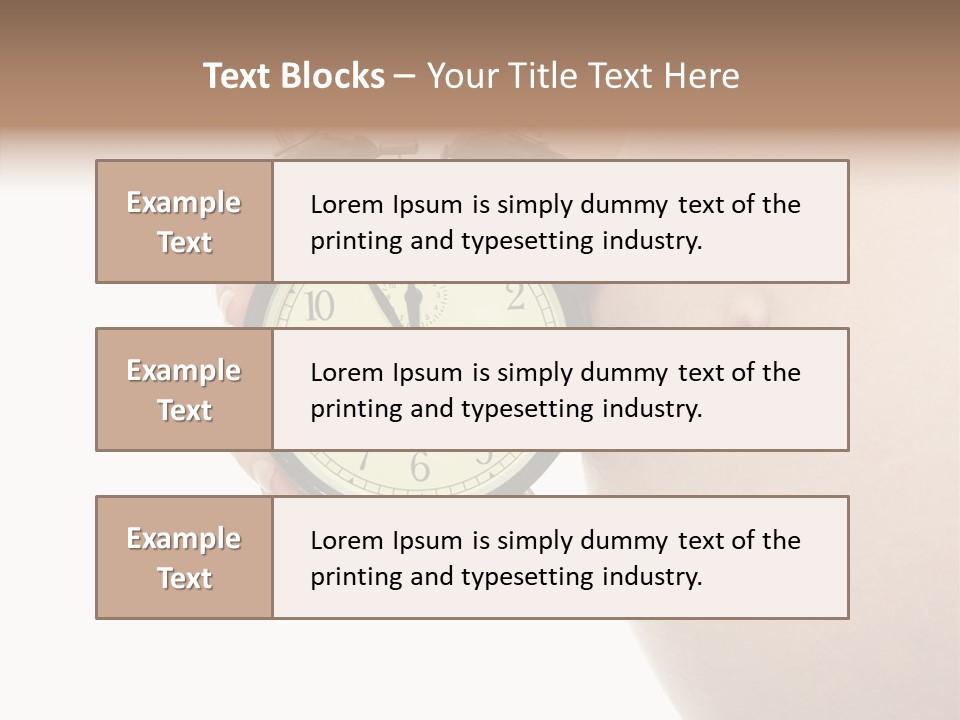 Text Blocks – Your Title Text Here

Example Text

Lorem Ipsum is simply dummy text of the printing and typesetting industry.

Example Text

Lorem Ipsum is simply dummy text of the printing and typesetting industry.

Example Text

Lorem Ipsum is simply dummy text of the printing and typesetting industry.